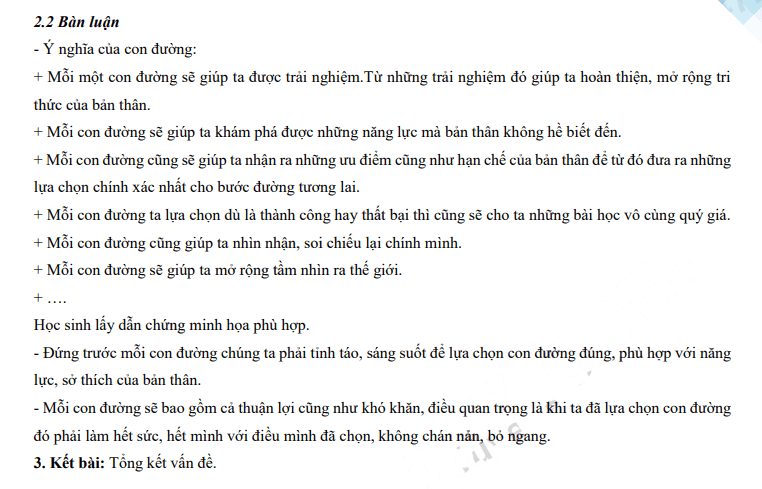 2.2 Bàn luận

- Ý nghĩa của con đường:

+ Mỗi một con đường sẽ giúp ta được trải nghiệm.Từ những trải nghiệm đó giúp ta hoàn thiện, mở rộng tri thức của bản thân.

+ Mỗi con đường sẽ giúp ta khám phá được những năng lực mà bản thân không hề biết đến.

+ Mỗi con đường cũng sẽ giúp ta nhận ra những ưu điểm cũng như hạn chế của bản thân để từ đó đưa ra những lựa chọn chính xác nhất cho bước đường tương lai.

+ Mỗi con đường ta lựa chọn dù là thành công hay thất bại thì cũng sẽ cho ta những bài học vô cùng quý giá.

+ Mỗi con đường cũng giúp ta nhìn nhận, soi chiếu lại chính mình.

+ Mỗi con đường sẽ giúp ta mở rộng tầm nhìn ra thế giới.

+ ….

Học sinh lấy dẫn chứng minh họa phù hợp.

- Đứng trước mỗi con đường chúng ta phải tỉnh táo, sáng suốt để lựa chọn con đường đúng, phù hợp với năng lực, sở thích của bản thân.

- Mỗi con đường sẽ bao gồm cả thuận lợi cũng như khó khăn, điều quan trọng là khi ta đã lựa chọn con đường đó phải làm hết sức, hết mình với điều mình đã chọn, không chán nản, bỏ ngang.

3. Kết bài: Tổng kết vấn đề.